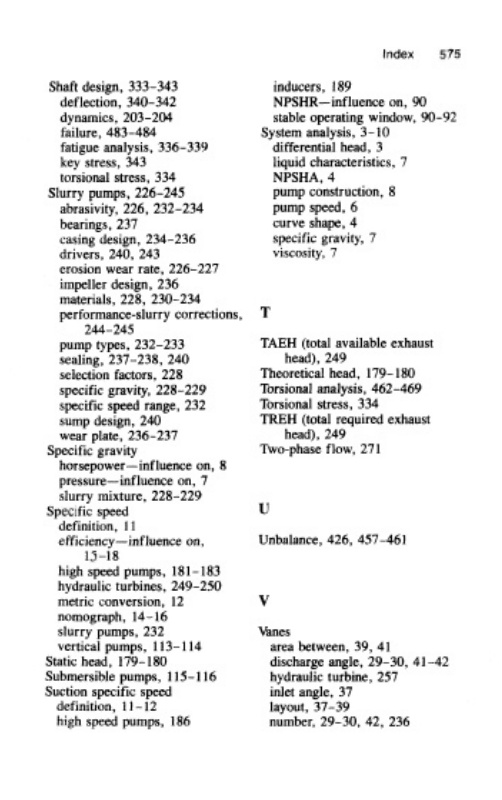 Index 575

Shaft design, 333–343
deflection, 340–342
dynamics, 203–204
failure, 483–484
fatigue analysis, 336–339
key stress, 343
torsional stress, 334
Slurry pumps, 226–245
abrasivity, 226, 232–234
bearings, 237
casing design, 234–236
drivers, 240, 243
erosion wear rate, 226–227
impeller design, 236
materials, 228, 230–234
performance-slurry corrections, 244–245
pump types, 232–233
sealing, 237–238, 240
selection factors, 228
specific gravity, 228–229
specific speed range, 232
sump design, 240
wear plate, 236–237
Specific gravity
horsepower—influence on, 8
pressure—influence on, 7
slurry mixture, 228–229
Specific speed
definition, 11
efficiency—influence on, 15–18
high speed pumps, 181–183
hydraulic turbines, 249–250
metric conversion, 12
nomograph, 14–16
slurry pumps, 232
vertical pumps, 113–114
Static head, 179–180
Submersible pumps, 115–116
Suction specific speed
definition, 11–12
high speed pumps, 186

inducers, 189
NPSHR—influence on, 90
stable operating window, 90–92
System analysis, 3–10
differential head, 3
liquid characteristics, 7
NPSHA, 4
pump construction, 8
pump speed, 6
curve shape, 4
specific gravity, 7
viscosity, 7

T

TAEH (total available exhaust head), 249
Theoretical head, 179–180
Torsional analysis, 462–469
Torsional stress, 334
TREH (total required exhaust head), 249
Two-phase flow, 271

U

Unbalance, 426, 457–461

V

Vanes
area between, 39, 41
discharge angle, 29–30, 41–42
hydraulic turbine, 257
inlet angle, 37
layout, 37–39
number, 29–30, 42, 236